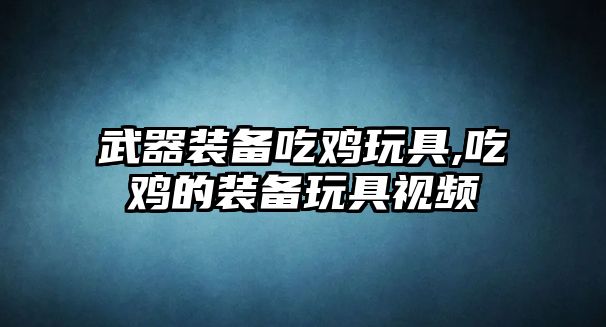 武器装备吃鸡玩具,吃鸡的装备玩具视频